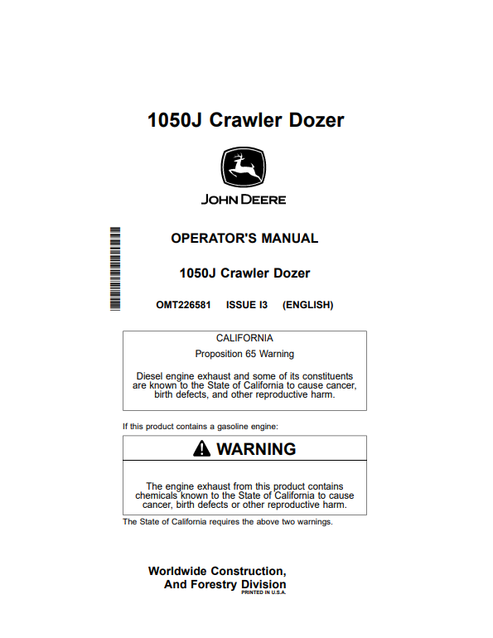 1050J Crawler Dozer

JOHN DEERE

OPERATOR'S MANUAL

1050J Crawler Dozer

OMT226581 ISSUE I3 (ENGLISH)

CALIFORNIA

Proposition 65 Warning

Diesel engine exhaust and some of its constituents are known to the State of California to cause cancer, birth defects, and other reproductive harm.

If this product contains a gasoline engine:

WARNING

The engine exhaust from this product contains chemicals known to the State of California to cause cancer, birth defects or other reproductive harm.

The State of California requires the above two warnings.

Worldwide Construction, And Forestry Division

PRINTED IN U.S.A.